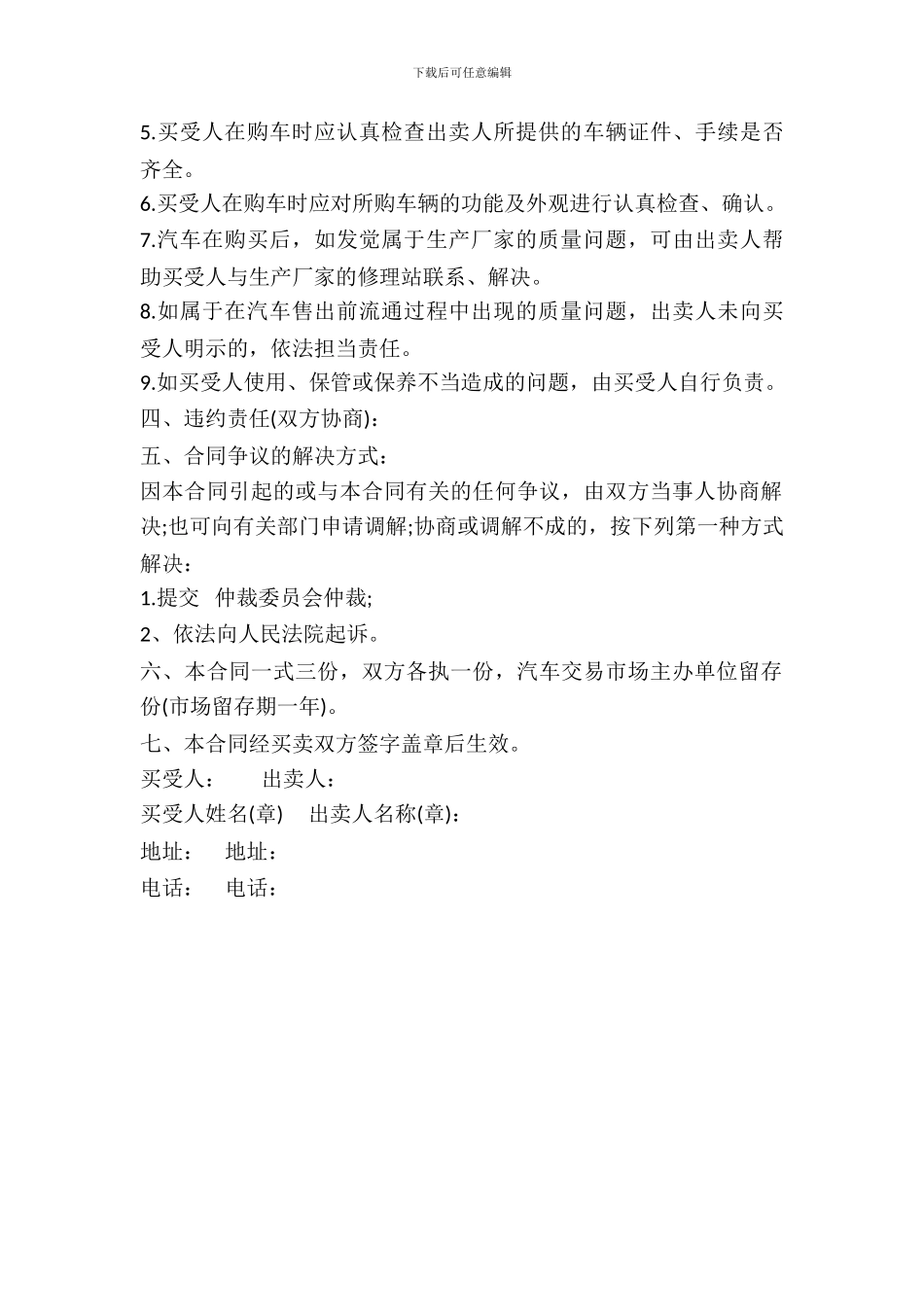 下载后可任意编辑

5.买受人在购车时应认真检查出卖人所提供的车辆证件、手续是否齐全。

6.买受人在购车时应对所购车辆的功能及外观进行认真检查、确认。

7.汽车在购买后，如发觉属于生产厂家的质量问题，可由出卖人帮助买受人与生产厂家的修理站联系、解决。

8.如属于在汽车售出前流通过程中出现的质量问题，出卖人未向买受人明示的，依法担当责任。

9.如买受人使用、保管或保养不当造成的问题，由买受人自行负责。

四、违约责任(双方协商)：

五、合同争议的解决方式：

因本合同引起的或与本合同有关的任何争议，由双方当事人协商解决;也可向有关部门申请调解;协商或调解不成的，按下列第一种方式解决：

1.提交 仲裁委员会仲裁;

2、依法向人民法院起诉。

六、本合同一式三份，双方各执一份，汽车交易市场主办单位留存份(市场留存期一年)。

七、本合同经买卖双方签字盖章后生效。

买受人： 出卖人：

买受人姓名(章) 出卖人名称(章)：

地址： 地址：

电话： 电话：